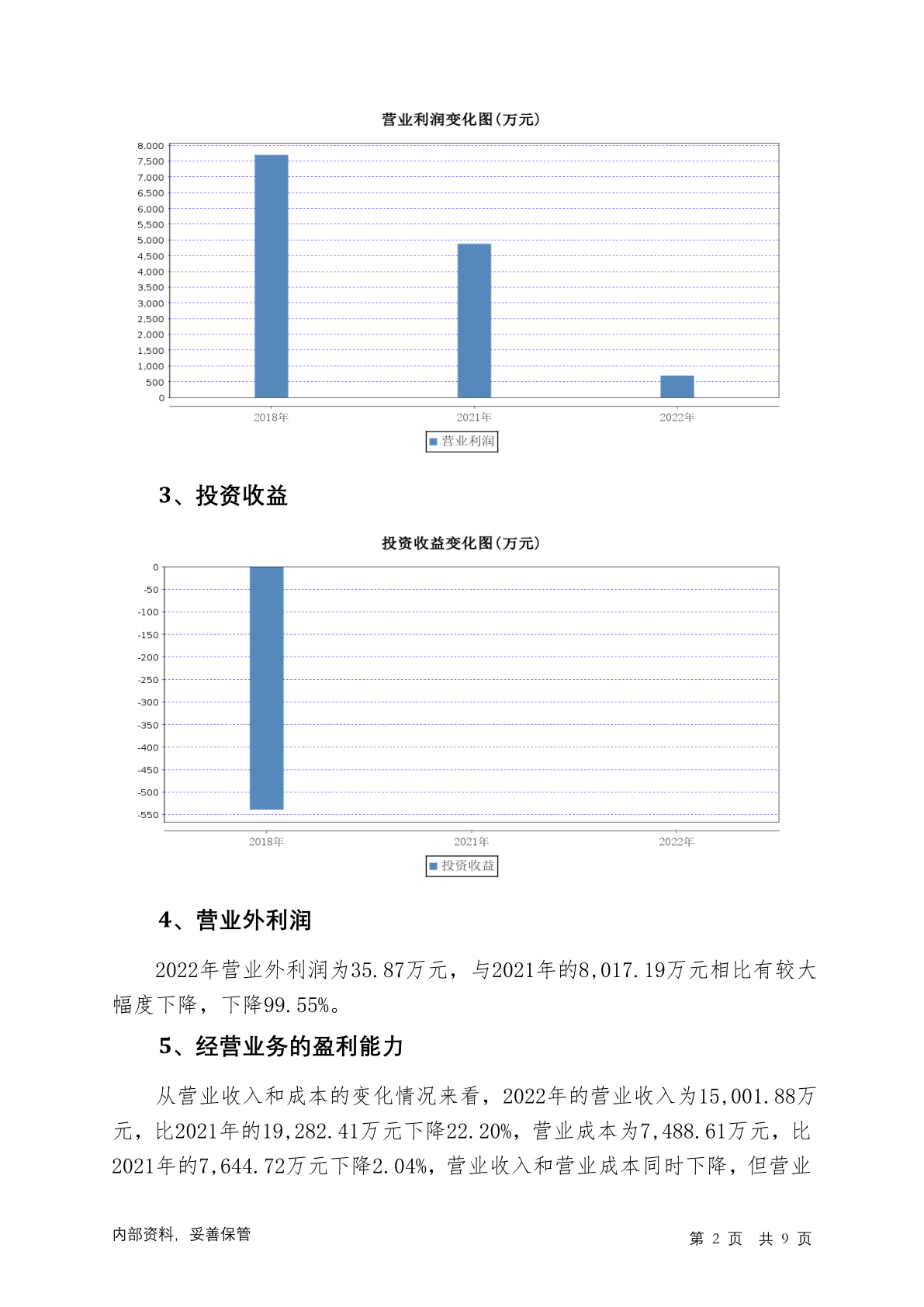 营业利润变化图(万元)

8,000
7,500
7,000
6,500
6,000
5,500
5,000
4,500
4,000
3,500
3,000
2,500
2,000
1,500
1,000
500
0

2018年 2021年 2022年

营业利润

3、投资收益

投资收益变化图(万元)

0
-50
-100
-150
-200
-250
-300
-350
-400
-450
-500
-550

2018年 2021年 2022年

投资收益

4、营业外利润

2022年营业外利润为35.87万元，与2021年的8,017.19万元相比有较大幅度下降，下降99.55%。

5、经营业务的盈利能力

从营业收入和成本的变化情况来看，2022年的营业收入为15,001.88万元，比2021年的19,282.41万元下降22.20%，营业成本为7,488.61万元，比2021年的7,644.72万元下降2.04%，营业收入和营业成本同时下降，但营业

内部资料，妥善保管

第 2 页 共 9 页